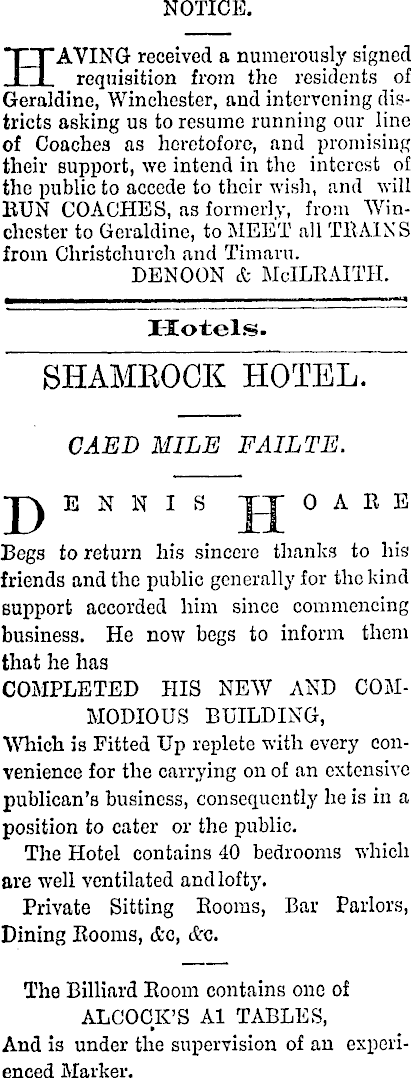 NOTICE.

HAVING received a numerously signed requisition from the residents of Geraldine, Winchester, and intervening districts asking us to resume running our line of Coaches as heretofore, and promising their support, we intend in the interest of the public to accede to their wish, and will RUN COACHES, as formerly, from Winchester to Geraldine, to MEET all TRAINS from Christchurch and Timaru.

DENOON & McILRAITH.

Hotels.

SHAMROCK HOTEL.

CAED MILE FAILTE.

DENNIS HOARE

Begs to return his sincere thanks to his friends and the public generally for the kind support accorded him since commencing business. He now begs to inform them that he has

COMPLETED HIS NEW AND COMMODIOUS BUILDING,

Which is Fitted Up replete with every convenience for the carrying on of an extensive publican's business, consequently he is in a position to cater or the public.

The Hotel contains 40 bedrooms which are well ventilated and lofty.

Private Sitting Rooms, Bar Parlors, Dining Rooms, &c, &c.

The Billiard Room contains one of
ALCOCK'S A1 TABLES,
And is under the supervision of an experienced Marker.